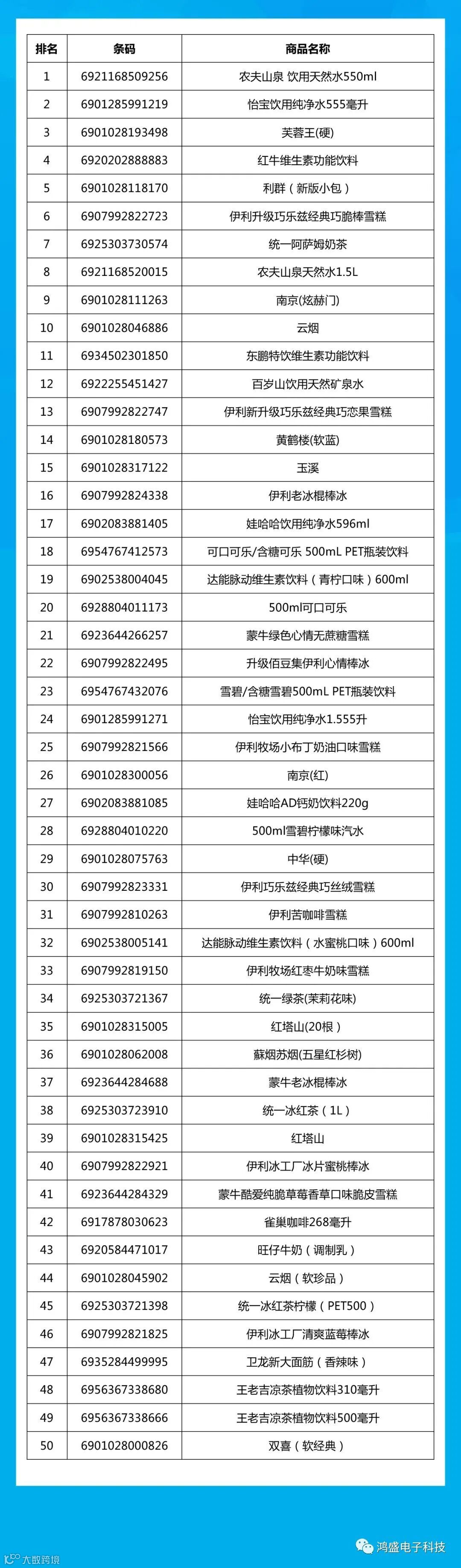 | 排名 | 条码 | 商品名称 |
|---|---|---|
| 1 | 6921168509256 | 农夫山泉 饮用天然水550ml |
| 2 | 6901285991219 | 怡宝饮用纯净水555毫升 |
| 3 | 6901028193498 | 芙蓉王(硬) |
| 4 | 6920202888883 | 红牛维生素功能饮料 |
| 5 | 6901028118170 | 利群（新版小包） |
| 6 | 6907992822723 | 伊利升级巧乐兹经典巧脆棒雪糕 |
| 7 | 6925303730574 | 统一阿萨姆奶茶 |
| 8 | 6921168520015 | 农夫山泉天然水1.5L |
| 9 | 6901028111263 | 南京(炫赫门) |
| 10 | 6901028046886 | 云烟 |
| 11 | 6934502301850 | 东鹏特饮维生素功能饮料 |
| 12 | 6922255451427 | 百岁山饮用天然矿泉水 |
| 13 | 6907992822747 | 伊利新升级巧乐兹经典巧恋果雪糕 |
| 14 | 6901028180573 | 黄鹤楼(软蓝) |
| 15 | 6901028317122 | 玉溪 |
| 16 | 6907992824338 | 伊利老冰棍棒冰 |
| 17 | 6902083881405 | 娃哈哈饮用纯净水596ml |
| 18 | 6954767412573 | 可口可乐/含糖可乐 500mL PET瓶装饮料 |
| 19 | 6902538004045 | 达能脉动维生素饮料（青柠口味）600ml |
| 20 | 6928804011173 | 500ml可口可乐 |
| 21 | 6923644266257 | 蒙牛绿色心情无蔗糖雪糕 |
| 22 | 6907992822495 | 升级佰豆集伊利心情棒冰 |
| 23 | 6954767432076 | 雪碧/含糖雪碧500mL PET瓶装饮料 |
| 24 | 6901285991271 | 怡宝饮用纯净水1.555升 |
| 25 | 6907992821566 | 伊利牧场小布丁奶油口味雪糕 |
| 26 | 6901028300056 | 南京(红) |
| 27 | 6902083881085 | 娃哈哈AD钙奶饮料220g |
| 28 | 6928804010220 | 500ml雪碧柠檬味汽水 |
| 29 | 6901028075763 | 中华(硬) |
| 30 | 6907992823331 | 伊利巧乐兹经典巧丝绒雪糕 |
| 31 | 6907992810263 | 伊利苦咖啡雪糕 |
| 32 | 6902538005141 | 达能脉动维生素饮料（水蜜桃口味）600ml |
| 33 | 6907992819150 | 伊利牧场红枣牛奶味雪糕 |
| 34 | 6925303721367 | 统一绿茶(茉莉花味) |
| 35 | 6901028315005 | 红塔山(20根） |
| 36 | 6901028062008 | 蘇烟苏烟(五星红杉树) |
| 37 | 6923644284688 | 蒙牛老冰棍棒冰 |
| 38 | 6925303723910 | 统一冰红茶（1L） |
| 39 | 6901028315425 | 红塔山 |
| 40 | 6907992822921 | 伊利冰工厂冰片蜜桃棒冰 |
| 41 | 6923644284329 | 蒙牛酷爱纯脆草莓香草口味脆皮雪糕 |
| 42 | 6917878030623 | 雀巢咖啡268毫升 |
| 43 | 6920584471017 | 旺仔牛奶（调制乳） |
| 44 | 6901028045902 | 云烟（软珍品） |
| 45 | 6925303721398 | 统一冰红茶柠檬（PET500） |
| 46 | 6907992821825 | 伊利冰工厂清爽蓝莓棒冰 |
| 47 | 6935284499995 | 卫龙新大面筋（香辣味） |
| 48 | 6956367338680 | 王老吉凉茶植物饮料310毫升 |
| 49 | 6956367338666 | 王老吉凉茶植物饮料500毫升 |
| 50 | 6901028000826 | 双喜（软经典） |

鸿盛电子科技

大数跨境